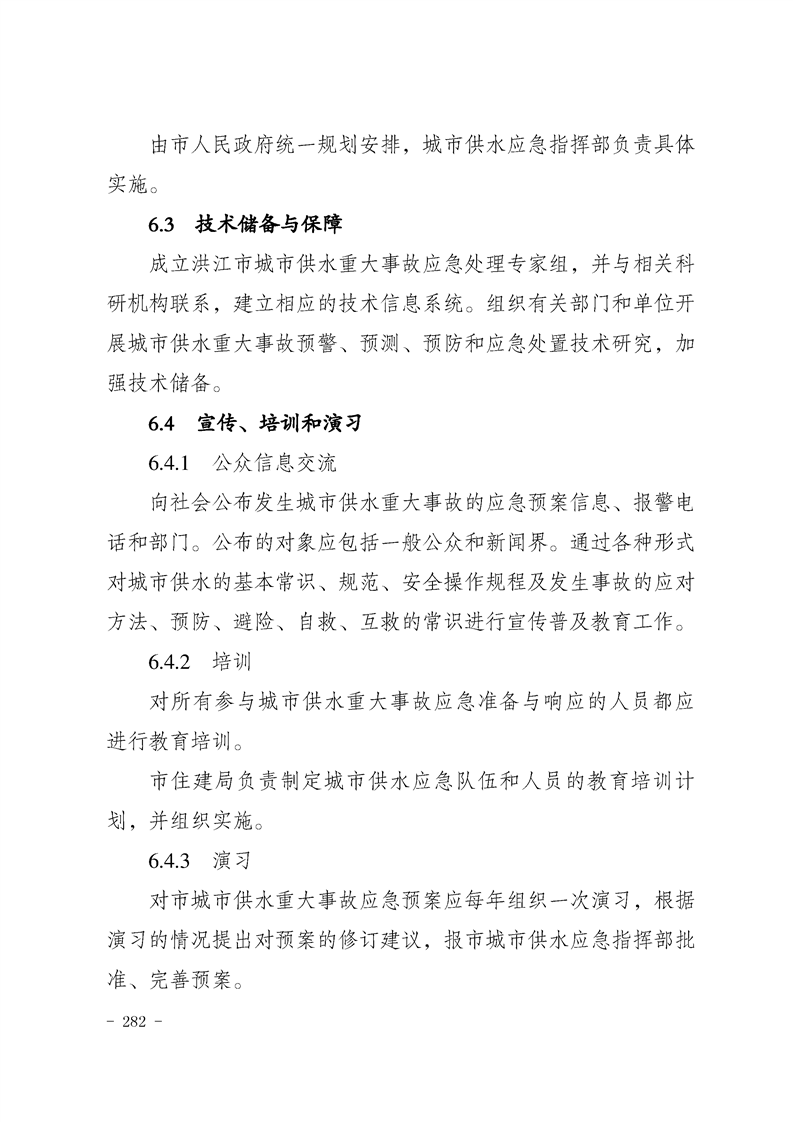 由市人民政府统一规划安排，城市供水应急指挥部负责具体实施。

6.3 技术储备与保障

成立洪江市城市供水重大事故应急处理专家组，并与相关科研机构联系，建立相应的技术信息系统。组织有关部门和单位开展城市供水重大事故预警、预测、预防和应急处置技术研究，加强技术储备。

6.4 宣传、培训和演习

6.4.1 公众信息交流

向社会公布发生城市供水重大事故的应急预案信息、报警电话和部门。公布的对象应包括一般公众和新闻界。通过各种形式对城市供水的基本常识、规范、安全操作规程及发生事故的应对方法、预防、避险、自救、互救的常识进行宣传普及教育工作。

6.4.2 培训

对所有参与城市供水重大事故应急准备与响应的人员都应进行教育培训。

市住建局负责制定城市供水应急队伍和人员的教育培训计划，并组织实施。

6.4.3 演习

对市城市供水重大事故应急预案应每年组织一次演习，根据演习的情况提出对预案的修订建议，报市城市供水应急指挥部批准、完善预案。

- 282 -